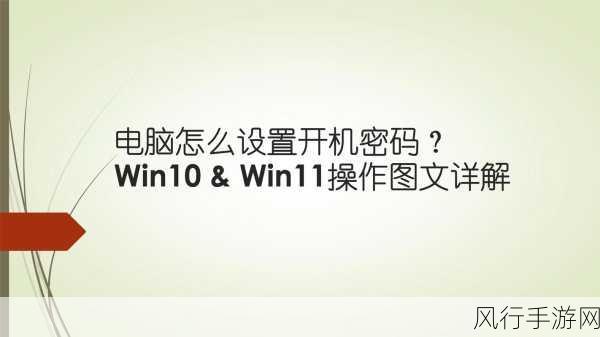 电脑怎么设置开机密码？
Win10 & Win11操作图文详解

风行手游网